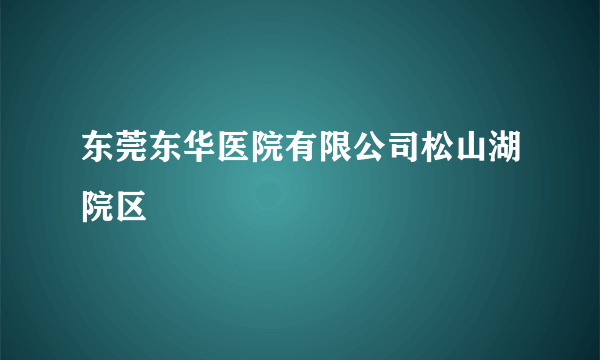 东莞东华医院有限公司松山湖院区